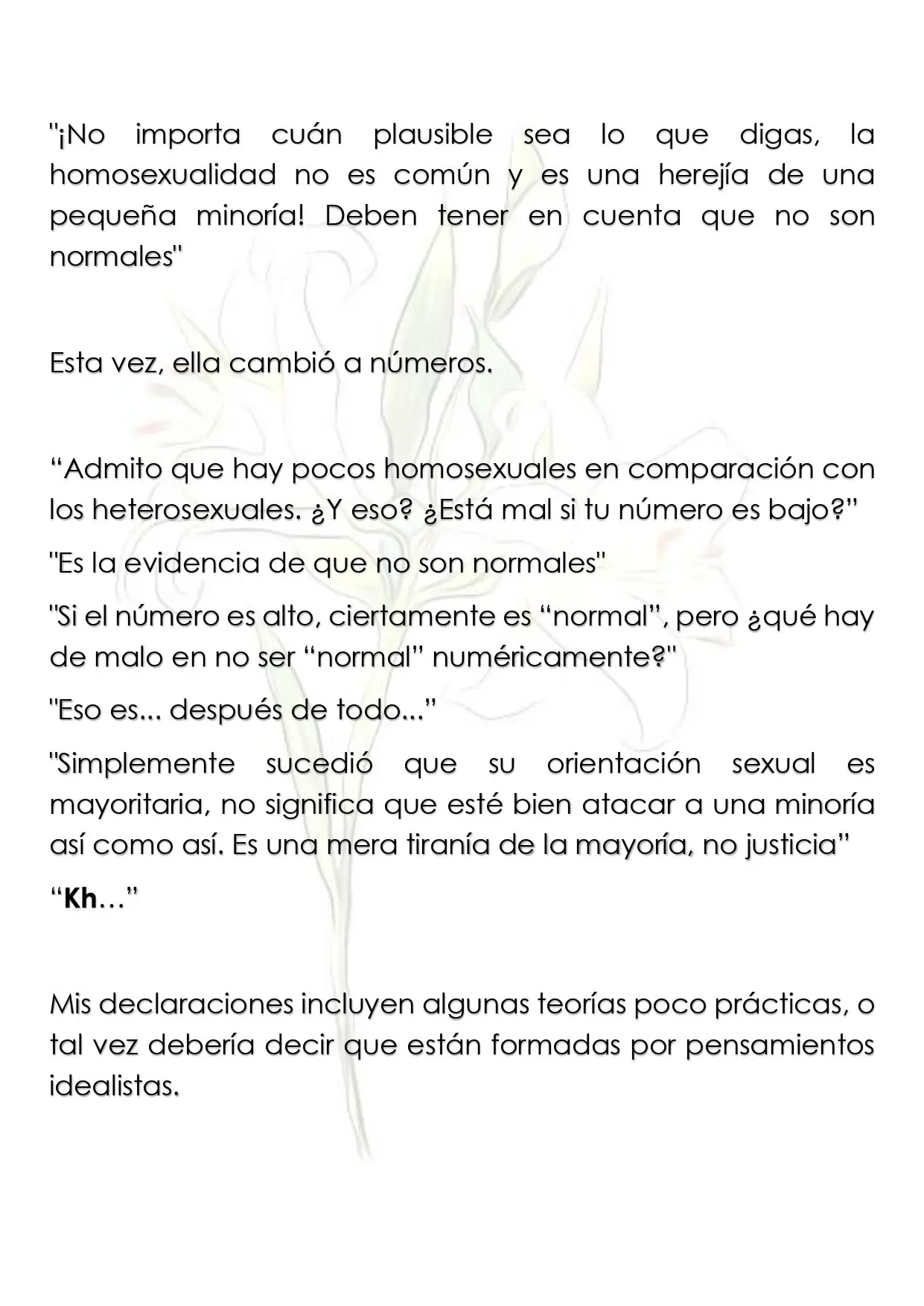 "¡No importa cuán plausible sea lo que digas, la homosexualidad no es común y es una herejía de una pequeña minoría! Deben tener en cuenta que no son normales"

Esta vez, ella cambió a números.

"Admito que hay pocos homosexuales en comparación con los heterosexuales. ¿Y eso? ¿Está mal si tu número es bajo?"

"Es la evidencia de que no son normales"

"Si el número es alto, ciertamente es "normal", pero ¿qué hay de malo en no ser "normal" numéricamente?"

"Eso es... después de todo..."

"Simplemente sucedió que su orientación sexual es mayoritaria, no significa que esté bien atacar a una minoría así como así. Es una mera tiranía de la mayoría, no justicia"

"Kh…"

Mis declaraciones incluyen algunas teorías poco prácticas, o tal vez debería decir que están formadas por pensamientos idealistas.